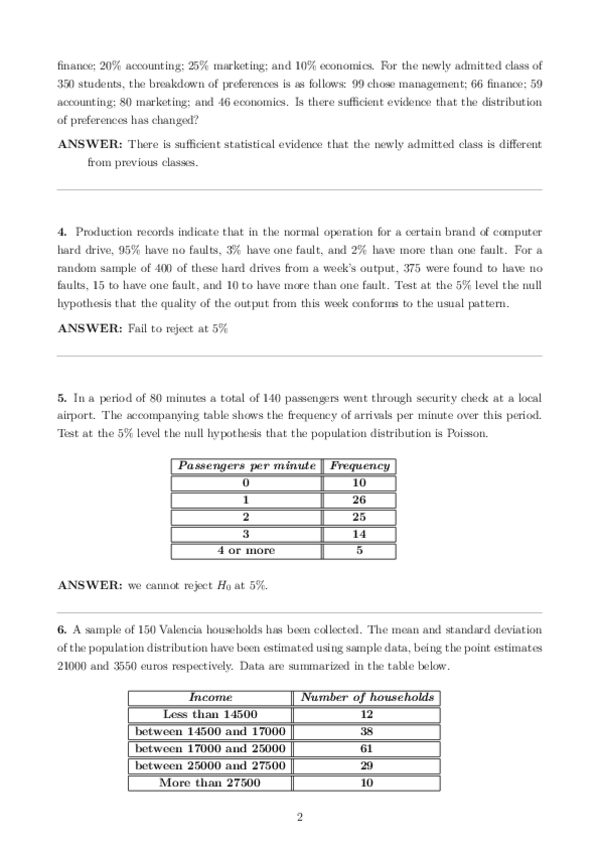 finance; 20% accounting; 25% marketing; and 10% economics. For the newly admitted class of 350 students, the breakdown of preferences is as follows: 99 chose management; 66 finance; 59 accounting; 80 marketing; and 46 economics. Is there sufficient evidence that the distribution of preferences has changed?

**ANSWER:** There is sufficient statistical evidence that the newly admitted class is different from previous classes.

**4.** Production records indicate that in the normal operation for a certain brand of computer hard drive, 95% have no faults, 3% have one fault, and 2% have more than one fault. For a random sample of 400 of these hard drives from a week's output, 375 were found to have no faults, 15 to have one fault, and 10 to have more than one fault. Test at the 5% level the null hypothesis that the quality of the output from this week conforms to the usual pattern.

**ANSWER:** Fail to reject at 5%

**5.** In a period of 80 minutes a total of 140 passengers went through security check at a local airport. The accompanying table shows the frequency of arrivals per minute over this period. Test at the 5% level the null hypothesis that the population distribution is Poisson.

| Passengers per minute | Frequency |
|---|---|
| 0 | 10 |
| 1 | 26 |
| 2 | 25 |
| 3 | 14 |
| 4 or more | 5 |

**ANSWER:** we cannot reject $H_0$ at 5%.

**6.** A sample of 150 Valencia households has been collected. The mean and standard deviation of the population distribution have been estimated using sample data, being the point estimates 21000 and 3550 euros respectively. Data are summarized in the table below.

| Income | Number of households |
|---|---|
| Less than 14500 | 12 |
| between 14500 and 17000 | 38 |
| between 17000 and 25000 | 61 |
| between 25000 and 27500 | 29 |
| More than 27500 | 10 |

2